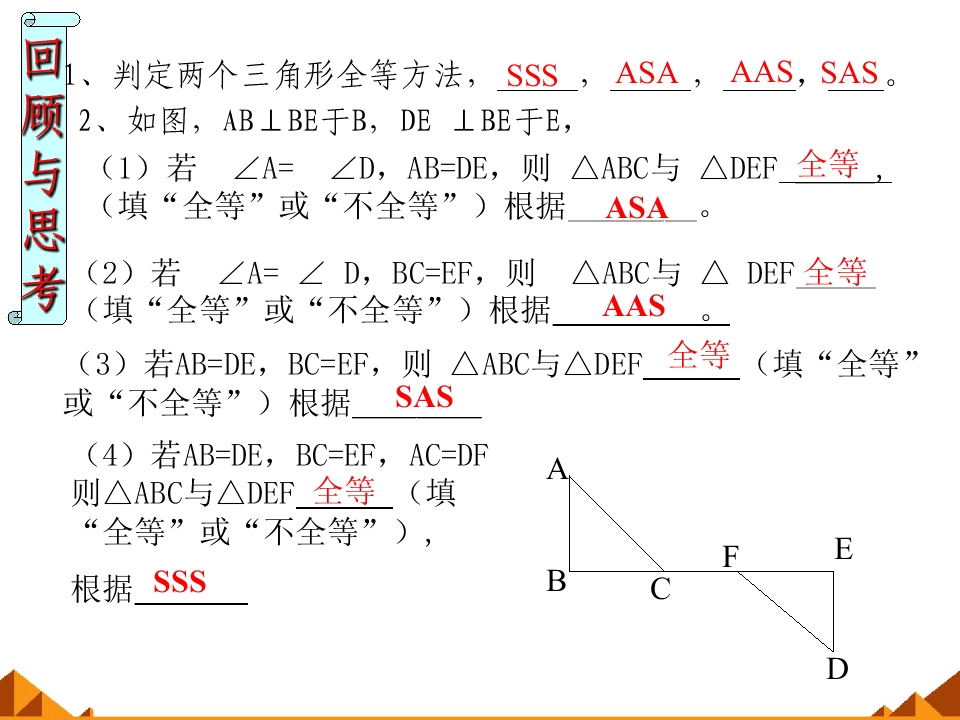 回顾与思考

1、判定两个三角形全等方法，SSS，ASA，AAS，SAS。

2、如图，AB⊥BE于B，DE ⊥BE于E，

（1）若 ∠A= ∠D，AB=DE，则 △ABC与 △DEF全等，（填“全等”或“不全等”）根据ASA。

（2）若 ∠A= ∠ D，BC=EF，则 △ABC与 △ DEF全等（填“全等”或“不全等”）根据AAS。

（3）若AB=DE，BC=EF，则 △ABC与△DEF全等（填“全等”或“不全等”）根据SAS

（4）若AB=DE，BC=EF，AC=DF则△ABC与△DEF全等（填“全等”或“不全等”），

根据SSS

A
B
C
F
E
D